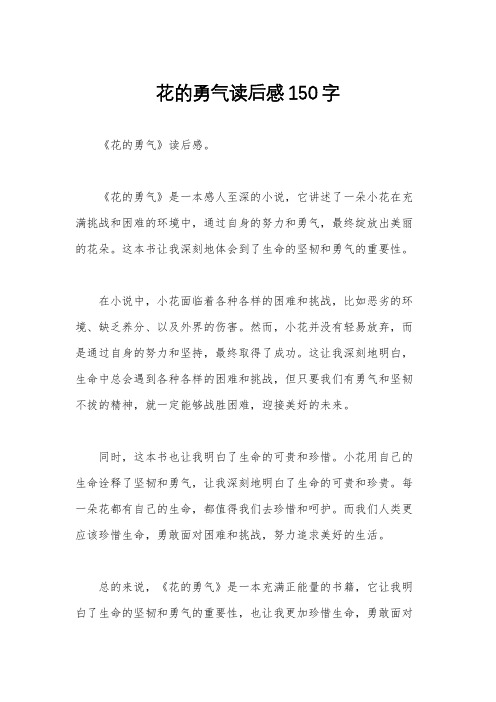 花的勇气读后感150字

《花的勇气》读后感。

《花的勇气》是一本感人至深的小说，它讲述了一朵小花在充满挑战和困难的环境中，通过自身的努力和勇气，最终绽放出美丽的花朵。这本书让我深刻地体会到了生命的坚韧和勇气的重要性。

在小说中，小花面临着各种各样的困难和挑战，比如恶劣的环境、缺乏养分、以及外界的伤害。然而，小花并没有轻易放弃，而是通过自身的努力和坚持，最终取得了成功。这让我深刻地明白，生命中总会遇到各种各样的困难和挑战，但只要我们有勇气和坚韧不拔的精神，就一定能够战胜困难，迎接美好的未来。

同时，这本书也让我明白了生命的可贵和珍惜。小花用自己的生命诠释了坚韧和勇气，让我深刻地明白了生命的可贵和珍贵。每一朵花都有自己的生命，都值得我们去珍惜和呵护。而我们人类更应该珍惜生命，勇敢面对困难和挑战，努力追求美好的生活。

总的来说，《花的勇气》是一本充满正能量的书籍，它让我明白了生命的坚韧和勇气的重要性，也让我更加珍惜生命，勇敢面对